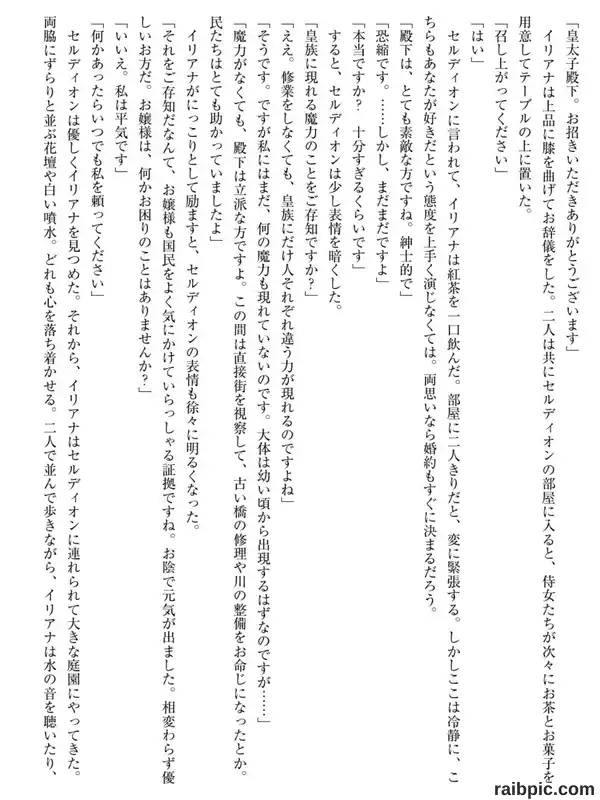 「皇太子殿下。お招きいただきありがとうございます」

イリアナは上品に膝を曲げてお辞儀をした。二人は共にセルディオンの部屋に入ると、侍女たちが次々にお茶とお菓子を用意してテーブルの上に置いた。

「召し上がってください」

「はい」

セルディオンに言われて、イリアナは紅茶を一口飲んだ。部屋に二人きりだと、変に緊張する。しかしここは冷静に、こちらもあなたが好きだという態度を上手く演じなくては。両思いなら婚約もすぐに決まるだろう。

「殿下は、とても素敵な方ですね。紳士的で」

「恐縮です。……しかし、まだまだですよ」

「本当ですか？　十分すぎるくらいです」

すると、セルディオンは少し表情を暗くした。

「皇族に現れる魔力のことをご存知ですか？」

「ええ。修業をしなくても、皇族にだけ人それぞれ違う力が現れるのですよね」

「そうです。ですが私にはまだ、何の魔力も現れていないのです。大体は幼い頃から出現するはずなのですが……」

「魔力がなくても、殿下は立派な方ですよ。この間は直接街を視察して、古い橋の修理や川の整備をお命じになったとか。民たちはとても助かっていましたよ」

イリアナがにっこりとして励ますと、セルディオンの表情も徐々に明るくなった。

「それをご存知だなんて、お嬢様も国民をよく気にかけていらっしゃる証拠ですね。お陰で元気が出ました。相変わらず優しいお方だ。お嬢様は、何かお困りのことはありませんか？」

「いいえ。私は平気です」

「何かあったらいつでも私を頼ってください」

セルディオンは優しくイリアナを見つめた。それから、イリアナはセルディオンに連れられて大きな庭園にやってきた。両脇にずらりと並ぶ花壇や白い噴水。どれも心を落ち着かせる。二人で並んで歩きながら、イリアナは水の音を聴いたり、

raibpic.com